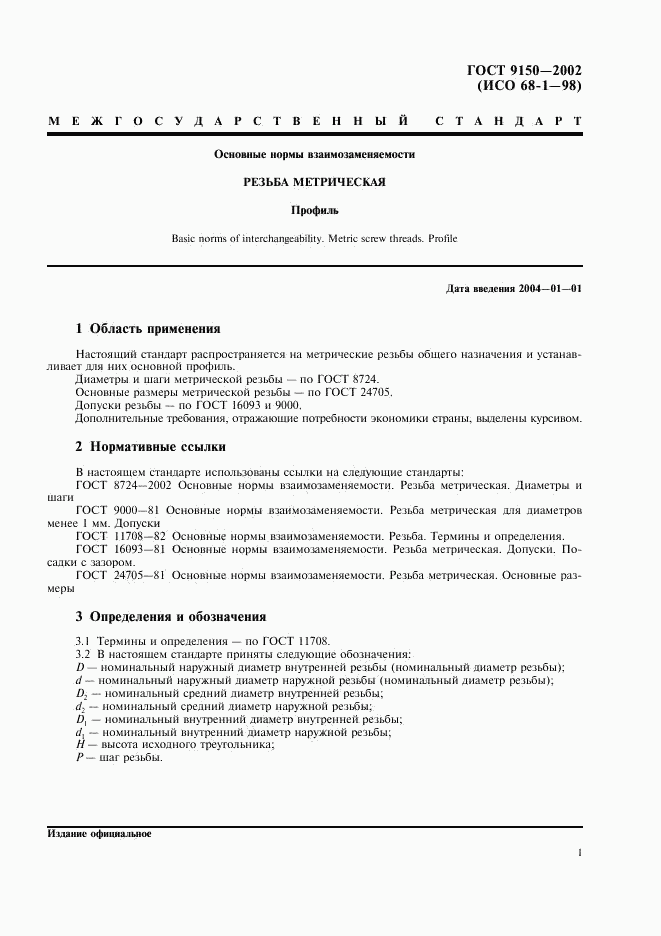 ГОСТ 9150—2002
(ИСО 68-1—98)

МЕЖГОСУДАРСТВЕННЫЙ СТАНДАРТ

Основные нормы взаимозаменяемости

РЕЗЬБА МЕТРИЧЕСКАЯ

Профиль

Basic norms of interchangeability. Metric screw threads. Profile

Дата введения 2004—01—01

1 Область применения

Настоящий стандарт распространяется на метрические резьбы общего назначения и устанавливает для них основной профиль.
Диаметры и шаги метрической резьбы — по ГОСТ 8724.
Основные размеры метрической резьбы — по ГОСТ 24705.
Допуски резьбы — по ГОСТ 16093 и 9000.
Дополнительные требования, отражающие потребности экономики страны, выделены курсивом.

2 Нормативные ссылки

В настоящем стандарте использованы ссылки на следующие стандарты:
ГОСТ 8724—2002 Основные нормы взаимозаменяемости. Резьба метрическая. Диаметры и шаги
ГОСТ 9000—81 Основные нормы взаимозаменяемости. Резьба метрическая для диаметров менее 1 мм. Допуски
ГОСТ 11708—82 Основные нормы взаимозаменяемости. Резьба. Термины и определения.
ГОСТ 16093—81 Основные нормы взаимозаменяемости. Резьба метрическая. Допуски. Посадки с зазором.
ГОСТ 24705—81 Основные нормы взаимозаменяемости. Резьба метрическая. Основные размеры

3 Определения и обозначения

3.1 Термины и определения — по ГОСТ 11708.
3.2 В настоящем стандарте приняты следующие обозначения:
$D$ — номинальный наружный диаметр внутренней резьбы (номинальный диаметр резьбы);
$d$ — номинальный наружный диаметр наружной резьбы (номинальный диаметр резьбы);
$D_2$ — номинальный средний диаметр внутренней резьбы;
$d_2$ — номинальный средний диаметр наружной резьбы;
$D_1$ — номинальный внутренний диаметр внутренней резьбы;
$d_1$ — номинальный внутренний диаметр наружной резьбы;
$H$ — высота исходного треугольника;
$P$ — шаг резьбы.

Издание официальное

1